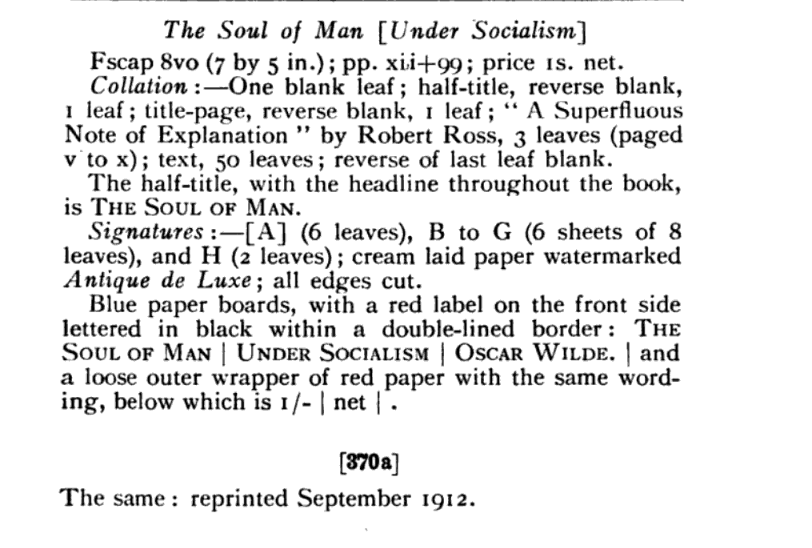 The Soul of Man [Under Socialism]

Fscap 8vo (7 by 5 in.); pp. xii+99; price 1s. net.

Collation:—One blank leaf; half-title, reverse blank, 1 leaf; title-page, reverse blank, 1 leaf; "A Superfluous Note of Explanation" by Robert Ross, 3 leaves (paged v to x); text, 50 leaves; reverse of last leaf blank.

The half-title, with the headline throughout the book, is THE SOUL OF MAN.

Signatures:—[A] (6 leaves), B to G (6 sheets of 8 leaves), and H (2 leaves); cream laid paper watermarked Antique de Luxe; all edges cut.

Blue paper boards, with a red label on the front side lettered in black within a double-lined border: THE SOUL OF MAN | UNDER SOCIALISM | OSCAR WILDE. | and a loose outer wrapper of red paper with the same wording, below which is 1/- | net | .

[370a]

The same: reprinted September 1912.